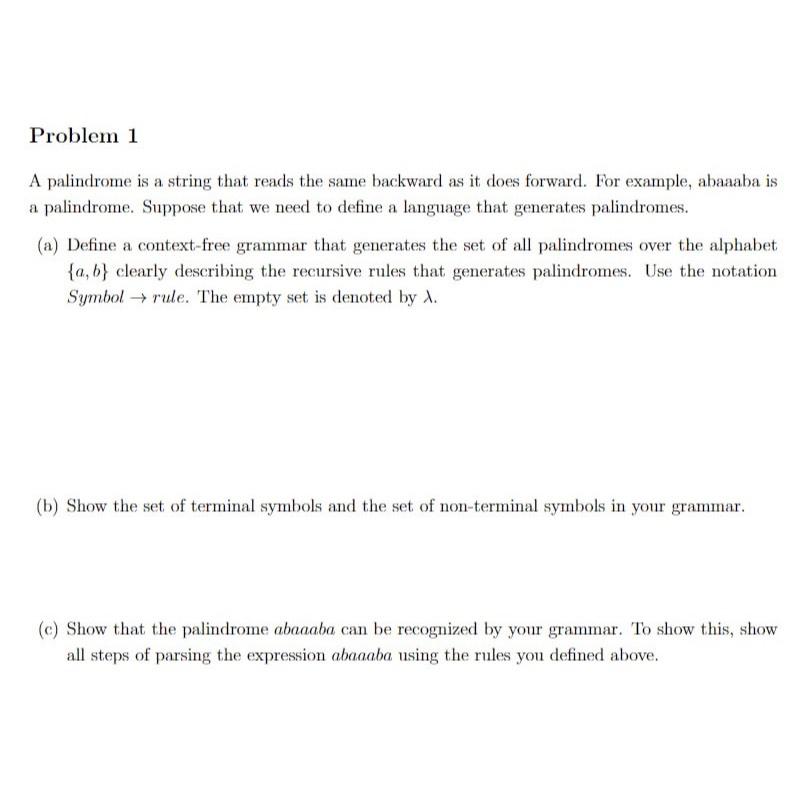 Problem 1

A palindrome is a string that reads the same backward as it does forward. For example, abaaaba is a palindrome. Suppose that we need to define a language that generates palindromes.

(a) Define a context-free grammar that generates the set of all palindromes over the alphabet $\{a, b\}$ clearly describing the recursive rules that generates palindromes. Use the notation $Symbol \rightarrow rule$. The empty set is denoted by $\lambda$.

(b) Show the set of terminal symbols and the set of non-terminal symbols in your grammar.

(c) Show that the palindrome $abaaaba$ can be recognized by your grammar. To show this, show all steps of parsing the expression $abaaaba$ using the rules you defined above.